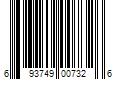 6 93749 00732 6